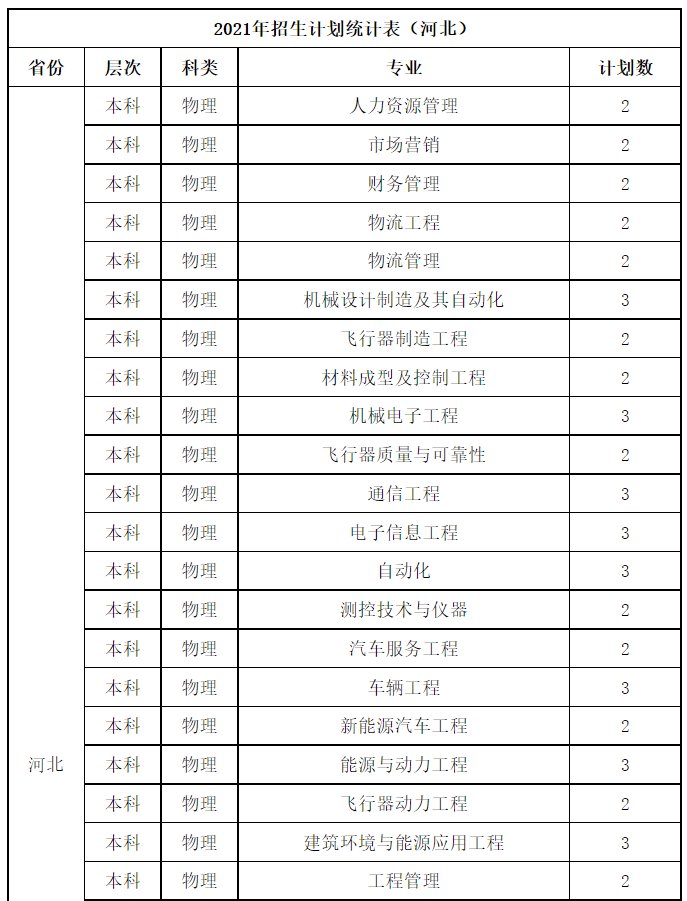 2021年招生计划统计表（河北）

| 省份 | 层次 | 科类 | 专业 | 计划数 |
|---|---|---|---|---|
| 河北 | 本科 | 物理 | 人力资源管理 | 2 |
| | 本科 | 物理 | 市场营销 | 2 |
| | 本科 | 物理 | 财务管理 | 2 |
| | 本科 | 物理 | 物流工程 | 2 |
| | 本科 | 物理 | 物流管理 | 2 |
| | 本科 | 物理 | 机械设计制造及其自动化 | 3 |
| | 本科 | 物理 | 飞行器制造工程 | 2 |
| | 本科 | 物理 | 材料成型及控制工程 | 2 |
| | 本科 | 物理 | 机械电子工程 | 3 |
| | 本科 | 物理 | 飞行器质量与可靠性 | 2 |
| | 本科 | 物理 | 通信工程 | 3 |
| | 本科 | 物理 | 电子信息工程 | 3 |
| | 本科 | 物理 | 自动化 | 3 |
| | 本科 | 物理 | 测控技术与仪器 | 2 |
| | 本科 | 物理 | 汽车服务工程 | 2 |
| | 本科 | 物理 | 车辆工程 | 3 |
| | 本科 | 物理 | 新能源汽车工程 | 2 |
| | 本科 | 物理 | 能源与动力工程 | 3 |
| | 本科 | 物理 | 飞行器动力工程 | 2 |
| | 本科 | 物理 | 建筑环境与能源应用工程 | 3 |
| | 本科 | 物理 | 工程管理 | 2 |